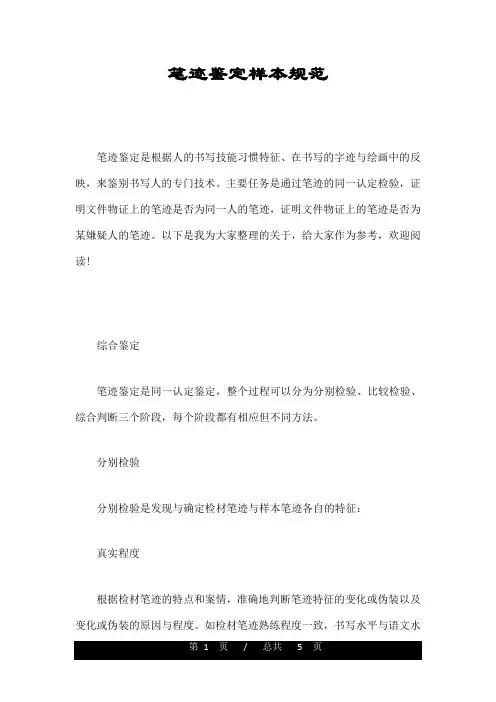 笔迹鉴定样本规范

笔迹鉴定是根据人的书写技能习惯特征、在书写的字迹与绘画中的反映，来鉴别书写人的专门技术。主要任务是通过笔迹的同一认定检验，证明文件物证上的笔迹是否为同一人的笔迹，证明文件物证上的笔迹是否为某嫌疑人的笔迹。以下是我为大家整理的关于，给大家作为参考，欢迎阅读!

综合鉴定

笔迹鉴定是同一认定鉴定，整个过程可以分为分别检验、比较检验、综合判断三个阶段，每个阶段都有相应但不同方法。

分别检验

分别检验是发现与确定检材笔迹与样本笔迹各自的特征：

真实程度

根据检材笔迹的特点和案情，准确地判断笔迹特征的变化或伪装以及变化或伪装的原因与程度。如检材笔迹熟练程度一致，书写水平与语文水

第 1 页 / 总共 5 页